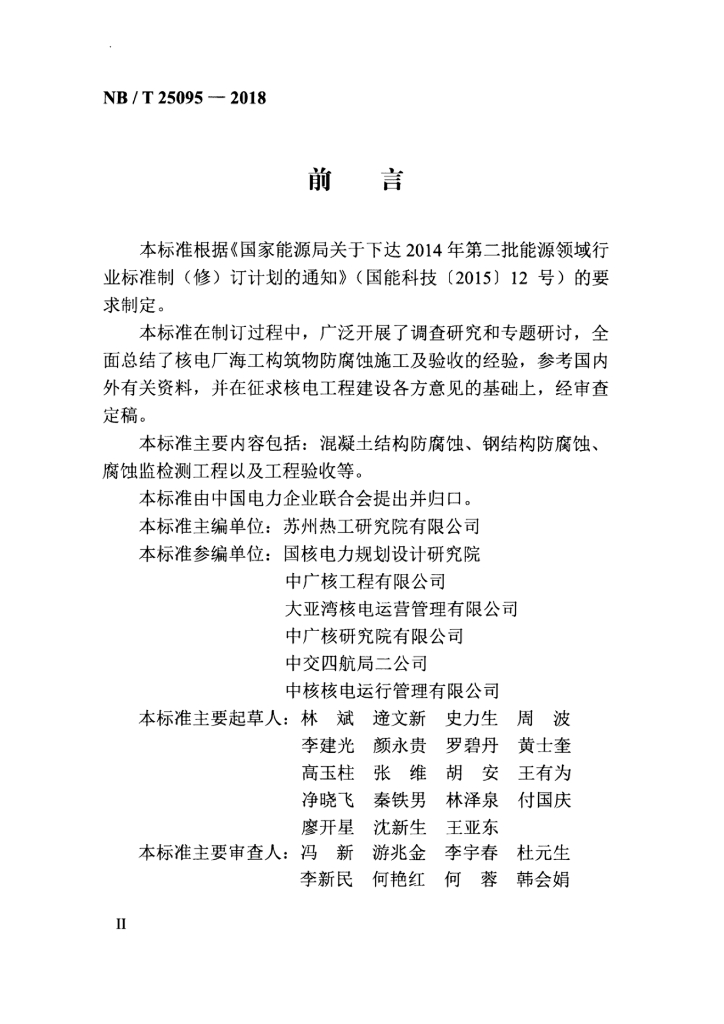 NB / T 25095 — 2018

前　言

本标准根据《国家能源局关于下达 2014 年第二批能源领域行业标准制（修）订计划的通知》（国能科技〔2015〕12 号）的要求制定。

本标准在制订过程中，广泛开展了调查研究和专题研讨，全面总结了核电厂海工构筑物防腐蚀施工及验收的经验，参考国内外有关资料，并在征求核电工程建设各方意见的基础上，经审查定稿。

本标准主要内容包括：混凝土结构防腐蚀、钢结构防腐蚀、腐蚀监检测工程以及工程验收等。

本标准由中国电力企业联合会提出并归口。

本标准主编单位：苏州热工研究院有限公司

本标准参编单位：国核电力规划设计研究院
中广核工程有限公司
大亚湾核电运营管理有限公司
中广核研究院有限公司
中交四航局二公司
中核核电运行管理有限公司

本标准主要起草人：林　斌　逄文新　史力生　周　波
李建光　颜永贵　罗碧丹　黄士奎
高玉柱　张　维　胡　安　王有为
净晓飞　秦铁男　林泽泉　付国庆
廖开星　沈新生　王亚东

本标准主要审查人：冯　新　游兆金　李宇春　杜元生
李新民　何艳红　何　蓉　韩会娟

II